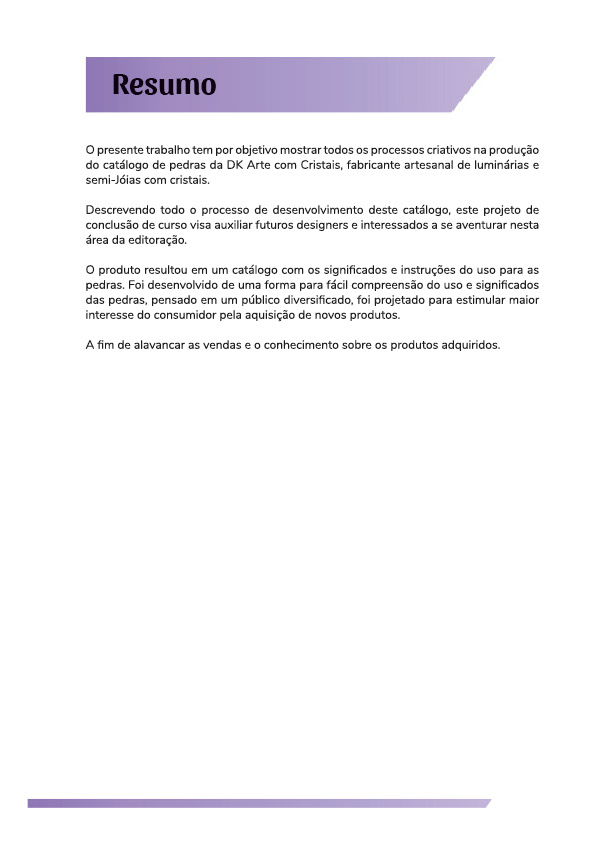 Resumo

O presente trabalho tem por objetivo mostrar todos os processos criativos na produção do catálogo de pedras da DK Arte com Cristais, fabricante artesanal de luminárias e semi-Jóias com cristais.

Descrevendo todo o processo de desenvolvimento deste catálogo, este projeto de conclusão de curso visa auxiliar futuros designers e interessados a se aventurar nesta área da editoração.

O produto resultou em um catálogo com os significados e instruções do uso para as pedras. Foi desenvolvido de uma forma para fácil compreensão do uso e significados das pedras, pensado em um público diversificado, foi projetado para estimular maior interesse do consumidor pela aquisição de novos produtos.

A fim de alavancar as vendas e o conhecimento sobre os produtos adquiridos.